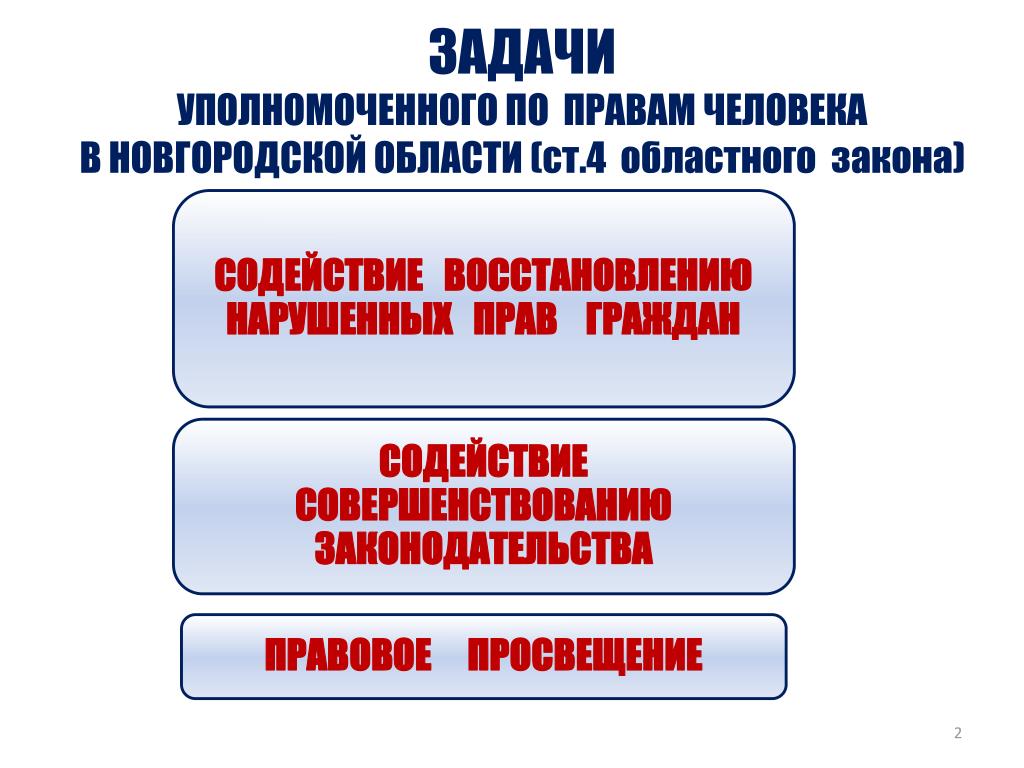 ЗАДАЧИ
УПОЛНОМОЧЕННОГО ПО ПРАВАМ ЧЕЛОВЕКА
В НОВГОРОДСКОЙ ОБЛАСТИ (ст.4 областного закона)

СОДЕЙСТВИЕ ВОССТАНОВЛЕНИЮ НАРУШЕННЫХ ПРАВ ГРАЖДАН

СОДЕЙСТВИЕ СОВЕРШЕНСТВОВАНИЮ ЗАКОНОДАТЕЛЬСТВА

ПРАВОВОЕ ПРОСВЕЩЕНИЕ

2